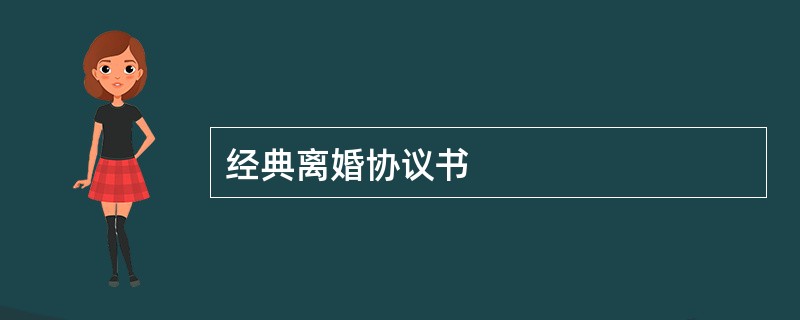 经典离婚协议书